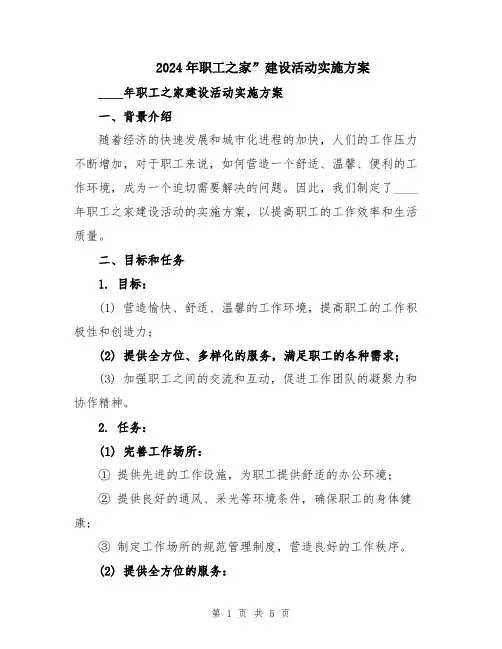 2024年职工之家”建设活动实施方案

____年职工之家建设活动实施方案

一、背景介绍

随着经济的快速发展和城市化进程的加快，人们的工作压力不断增加，对于职工来说，如何营造一个舒适、温馨、便利的工作环境，成为一个迫切需要解决的问题。因此，我们制定了____年职工之家建设活动的实施方案，以提高职工的工作效率和生活质量。

二、目标和任务

1. 目标：

(1) 营造愉快、舒适、温馨的工作环境，提高职工的工作积极性和创造力；

(2) 提供全方位、多样化的服务，满足职工的各种需求；

(3) 加强职工之间的交流和互动，促进工作团队的凝聚力和协作精神。

2. 任务：

(1) 完善工作场所：

① 提供先进的工作设施，为职工提供舒适的办公环境；

② 提供良好的通风、采光等环境条件，确保职工的身体健康；

③ 制定工作场所的规范管理制度，营造良好的工作秩序。

(2) 提供全方位的服务：

第 1 页 共 5 页